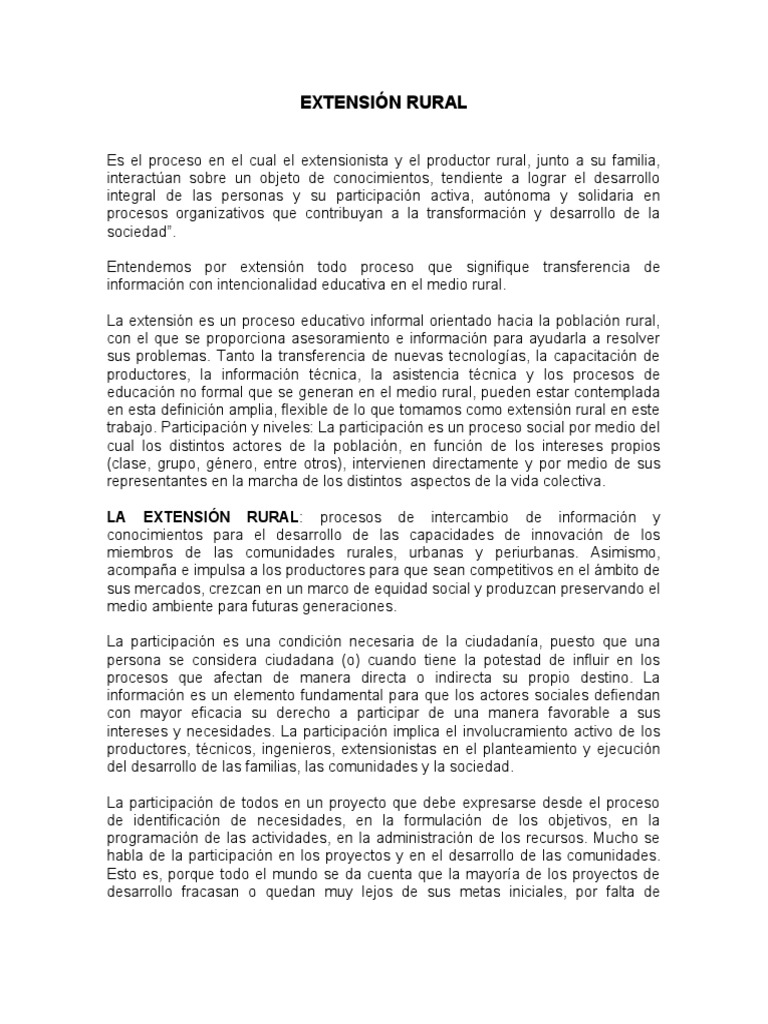 EXTENSIÓN RURAL

Es el proceso en el cual el extensionista y el productor rural, junto a su familia, interactúan sobre un objeto de conocimientos, tendiente a lograr el desarrollo integral de las personas y su participación activa, autónoma y solidaria en procesos organizativos que contribuyan a la transformación y desarrollo de la sociedad".

Entendemos por extensión todo proceso que signifique transferencia de información con intencionalidad educativa en el medio rural.

La extensión es un proceso educativo informal orientado hacia la población rural, con el que se proporciona asesoramiento e información para ayudarla a resolver sus problemas. Tanto la transferencia de nuevas tecnologías, la capacitación de productores, la información técnica, la asistencia técnica y los procesos de educación no formal que se generan en el medio rural, pueden estar contemplada en esta definición amplia, flexible de lo que tomamos como extensión rural en este trabajo. Participación y niveles: La participación es un proceso social por medio del cual los distintos actores de la población, en función de los intereses propios (clase, grupo, género, entre otros), intervienen directamente y por medio de sus representantes en la marcha de los distintos aspectos de la vida colectiva.

LA EXTENSIÓN RURAL: procesos de intercambio de información y conocimientos para el desarrollo de las capacidades de innovación de los miembros de las comunidades rurales, urbanas y periurbanas. Asimismo, acompaña e impulsa a los productores para que sean competitivos en el ámbito de sus mercados, crezcan en un marco de equidad social y produzcan preservando el medio ambiente para futuras generaciones.

La participación es una condición necesaria de la ciudadanía, puesto que una persona se considera ciudadana (o) cuando tiene la potestad de influir en los procesos que afectan de manera directa o indirecta su propio destino. La información es un elemento fundamental para que los actores sociales defiendan con mayor eficacia su derecho a participar de una manera favorable a sus intereses y necesidades. La participación implica el involucramiento activo de los productores, técnicos, ingenieros, extensionistas en el planteamiento y ejecución del desarrollo de las familias, las comunidades y la sociedad.

La participación de todos en un proyecto que debe expresarse desde el proceso de identificación de necesidades, en la formulación de los objetivos, en la programación de las actividades, en la administración de los recursos. Mucho se habla de la participación en los proyectos y en el desarrollo de las comunidades. Esto es, porque todo el mundo se da cuenta que la mayoría de los proyectos de desarrollo fracasan o quedan muy lejos de sus metas iniciales, por falta de